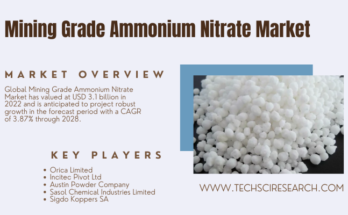 Mining Grade Ammonium Nitrate Market

MARKET OVERVIEW

Global Mining Grade Ammonium Nitrate Market has valued at USD 3.1 billion in 2022 and is anticipated to project robust growth in the forecast period with a CAGR of 3.87% through 2028.

KEY PLAYERS

• Orica Limited
• Incitec Pivot Ltd
• Austin Powder Company
• Sasol Chemical Industries Limited
• Sigdo Koppers SA

WWW.TECHSCIRESEARCH.COM